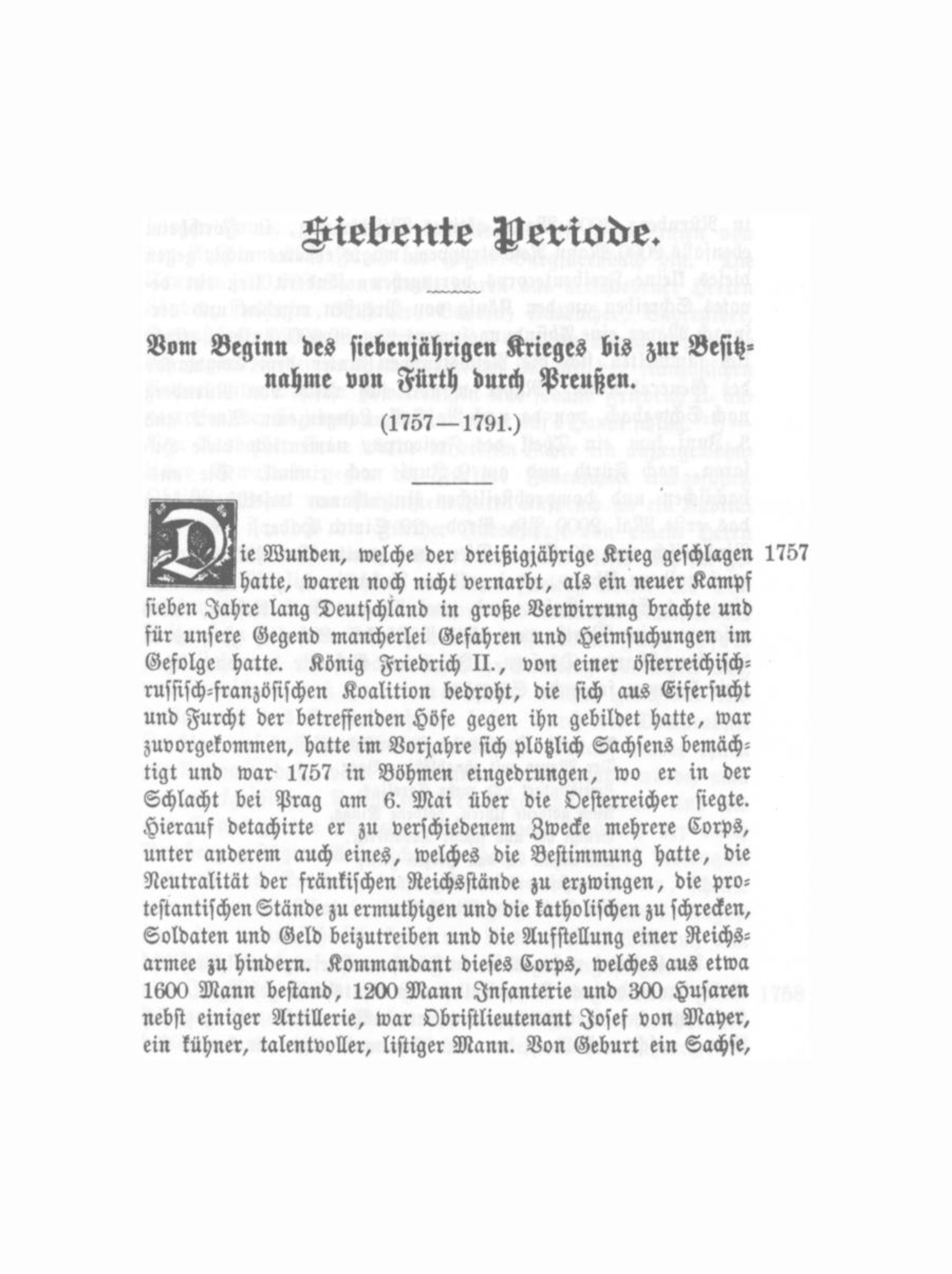 Siebente Periode.

Vom Beginn des siebenjährigen Krieges bis zur Besitznahme von Fürth durch Preußen.

(1757—1791.)

Die Wunden, welche der dreißigjährige Krieg geschlagen hatte, waren noch nicht vernarbt, als ein neuer Kampf sieben Jahre lang Deutschland in große Verwirrung brachte und für unsere Gegend mancherlei Gefahren und Heimsuchungen im Gefolge hatte. König Friedrich II., von einer österreichisch-russisch-französischen Koalition bedroht, die sich aus Eifersucht und Furcht der betreffenden Höfe gegen ihn gebildet hatte, war zuvorgekommen, hatte im Vorjahre sich plötzlich Sachsens bemächtigt und war 1757 in Böhmen eingedrungen, wo er in der Schlacht bei Prag am 6. Mai über die Oesterreicher siegte. Hierauf detachirte er zu verschiedenem Zwecke mehrere Corps, unter anderem auch eines, welches die Bestimmung hatte, die Neutralität der fränkischen Reichsstände zu erzwingen, die protestantischen Stände zu ermuthigen und die katholischen zu schrecken, Soldaten und Geld beizutreiben und die Aufstellung einer Reichsarmee zu hindern. Kommandant dieses Corps, welches aus etwa 1600 Mann bestand, 1200 Mann Infanterie und 300 Husaren nebst einiger Artillerie, war Obristlieutenant Josef von Mayer, ein kühner, talentvoller, listiger Mann. Von Geburt ein Sachse,

1757